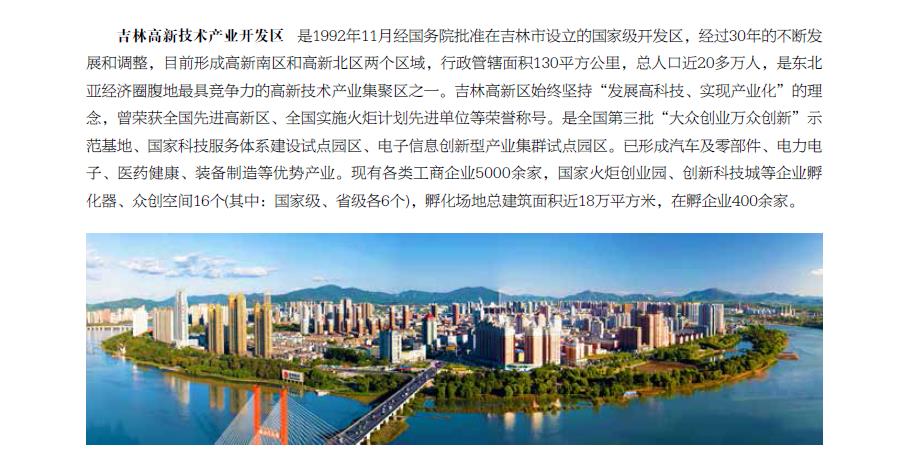 吉林高新技术产业开发区 是1992年11月经国务院批准在吉林市设立的国家级开发区，经过30年的不断发展和调整，目前形成高新南区和高新北区两个区域，行政管辖面积130平方公里，总人口近20多万人，是东北亚经济圈腹地最具竞争力的高新技术产业集聚区之一。吉林高新区始终坚持“发展高科技、实现产业化”的理念，曾荣获全国先进高新区、全国实施火炬计划先进单位等荣誉称号。是全国第三批“大众创业万众创新”示范基地、国家科技服务体系建设试点园区、电子信息创新型产业集群试点园区。已形成汽车及零部件、电力电子、医药健康、装备制造等优势产业。现有各类工商企业5000余家，国家火炬创业园、创新科技城等企业孵化器、众创空间16个(其中：国家级、省级各6个)，孵化场地总建筑面积近18万平方米，在孵企业400余家。